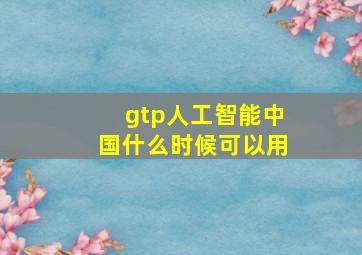 gtp人工智能中国什么时候可以用